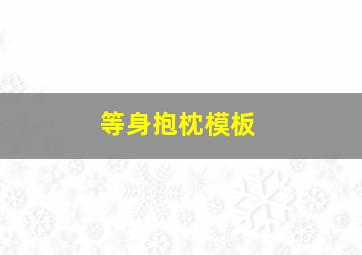 等身抱枕模板